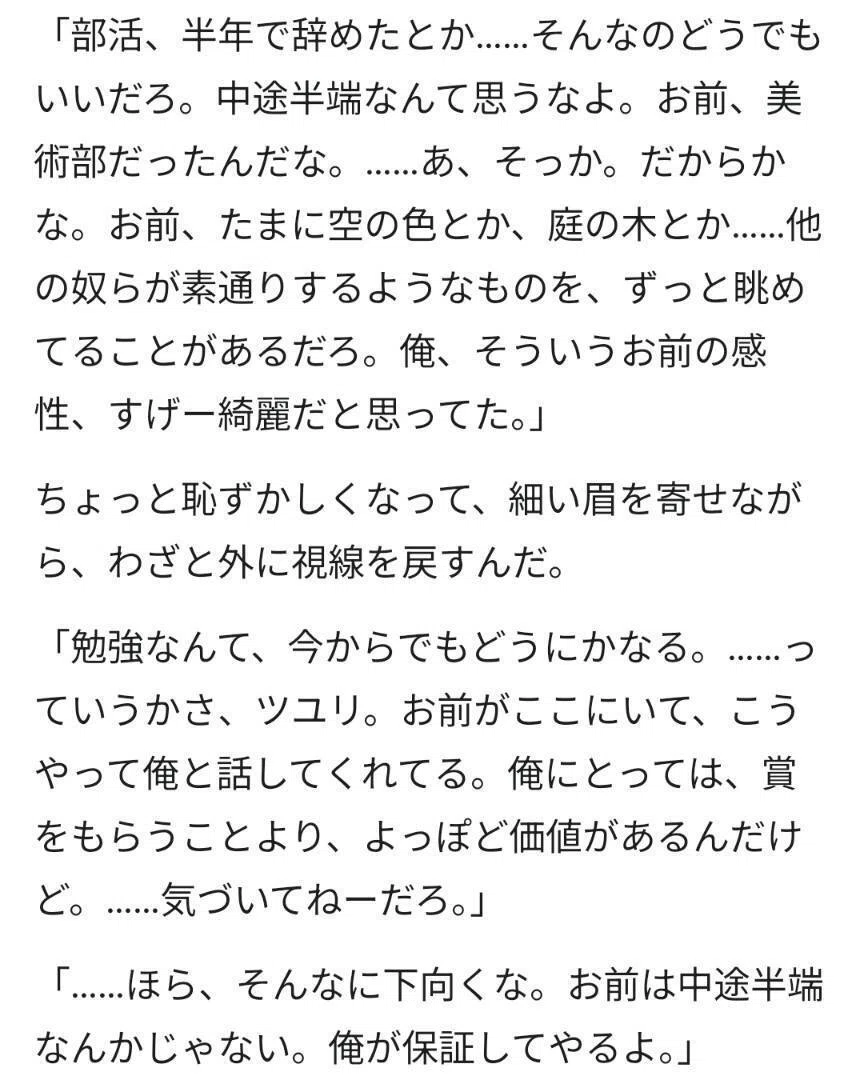 「部活、半年で辞めたとか……そんなのどうでもいいだろ。中途半端なんて思うなよ。お前、美術部だったんだな。……あ、そっか。だからかな。お前、たまに空の色とか、庭の木とか……他の奴らが素通りするようなものを、ずっと眺めてることがあるだろ。俺、そういうお前の感性、すげー綺麗だと思ってた。」

ちょっと恥ずかしくなって、細い眉を寄せながら、わざと外に視線を戻すんだ。

「勉強なんて、今からでもどうにかなる。……っていうかさ、ツユリ。お前がここにいて、こうやって俺と話してくれてる。俺にとっては、賞をもらうことより、よっぽど価値があるんだけど。……気づいてねーだろ。」

「……ほら、そんなに下向くな。お前は中途半端なんかじゃない。俺が保証してやるよ。」